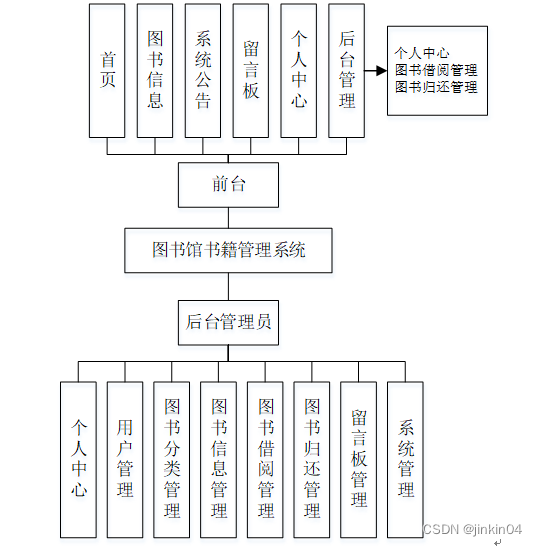 首页

图书信息

系统公告

留言板

个人中心

后台管理

个人中心
图书借阅管理
图书归还管理

前台

图书馆书籍管理系统

后台管理员

个人中心

用户管理

图书分类管理

图书信息管理

图书借阅管理

图书归还管理

留言板管理

系统管理

CSDN @jinkin04